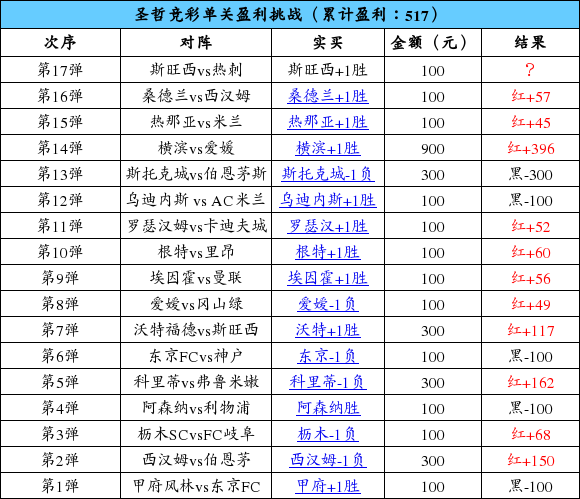 圣哲竞彩单关盈利挑战（累计盈利：517）

| 次序 | 对阵 | 实买 | 金额（元） | 结果 |
|---|---|---|---|---|
| 第17弹 | 斯旺西vs热刺 | 斯旺西+1胜 | 100 | ？ |
| 第16弹 | 桑德兰vs西汉姆 | 桑德兰+1胜 | 100 | 红+57 |
| 第15弹 | 热那亚vs米兰 | 热那亚+1胜 | 100 | 红+45 |
| 第14弹 | 横滨vs爱媛 | 横滨+1胜 | 900 | 红+396 |
| 第13弹 | 斯托克城vs伯恩茅斯 | 斯托克城-1负 | 300 | 黑-300 |
| 第12弹 | 乌迪内斯 vs AC米兰 | 乌迪内斯+1胜 | 100 | 黑-100 |
| 第11弹 | 罗瑟汉姆vs卡迪夫城 | 罗瑟汉+1胜 | 100 | 红+52 |
| 第10弹 | 根特vs里昂 | 根特+1胜 | 100 | 红+60 |
| 第9弹 | 埃因霍vs曼联 | 埃因霍+1胜 | 100 | 红+56 |
| 第8弹 | 爱媛vs冈山绿 | 爱媛-1负 | 100 | 红+49 |
| 第7弹 | 沃特福德vs斯旺西 | 沃特+1胜 | 300 | 红+117 |
| 第6弹 | 东京FCvs神户 | 东京-1负 | 100 | 黑-100 |
| 第5弹 | 科里蒂vs弗鲁米嫩 | 科里蒂-1负 | 300 | 红+162 |
| 第4弹 | 阿森纳vs利物浦 | 阿森纳胜 | 100 | 黑-100 |
| 第3弹 | 枥木SCvsFC岐阜 | 枥木-1负 | 100 | 红+68 |
| 第2弹 | 西汉姆vs伯恩茅 | 西汉姆-1负 | 300 | 红+150 |
| 第1弹 | 甲府风林vs东京FC | 甲府+1胜 | 100 | 黑-100 |